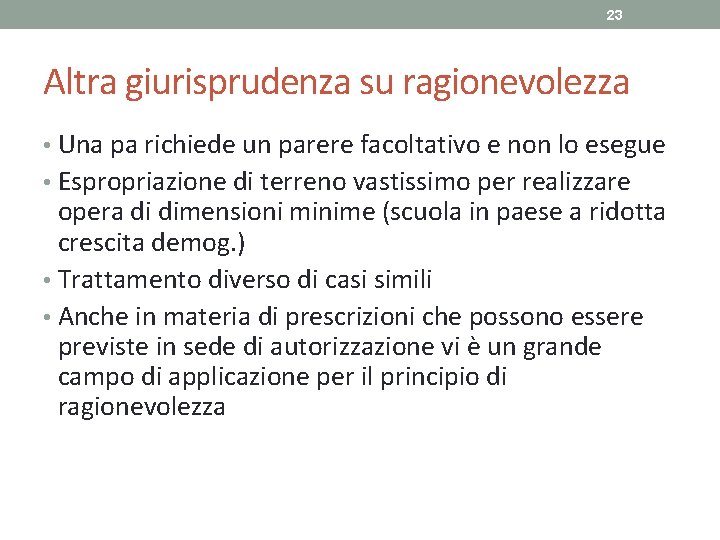 23

Altra giurisprudenza su ragionevolezza

• Una pa richiede un parere facoltativo e non lo esegue
• Espropriazione di terreno vastissimo per realizzare opera di dimensioni minime (scuola in paese a ridotta crescita demog.)
• Trattamento diverso di casi simili
• Anche in materia di prescrizioni che possono essere previste in sede di autorizzazione vi è un grande campo di applicazione per il principio di ragionevolezza